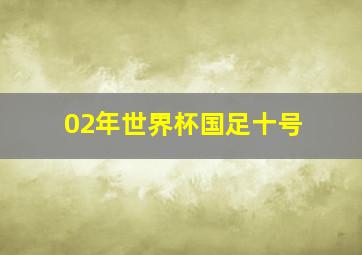 02年世界杯国足十号